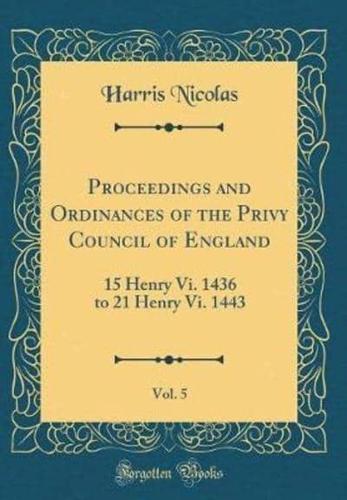 Harris Nicolas

Proceedings and Ordinances of the Privy Council of England

15 Henry Vi. 1436 to 21 Henry Vi. 1443

Vol. 5

Forgotten Books